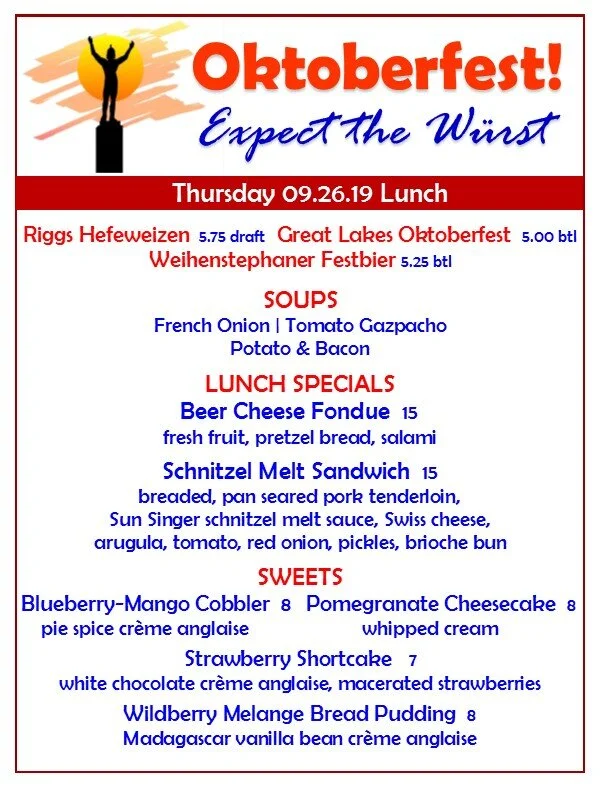 Oktoberfest!
Expect the Würst

Thursday 09.26.19 Lunch

Riggs Hefeweizen 5.75 draft Great Lakes Oktoberfest 5.00 btl
Weihenstephaner Festbier 5.25 btl

SOUPS
French Onion | Tomato Gazpacho
Potato & Bacon

LUNCH SPECIALS
Beer Cheese Fondue 15
fresh fruit, pretzel bread, salami

Schnitzel Melt Sandwich 15
breaded, pan seared pork tenderloin, Sun Singer schnitzel melt sauce, Swiss cheese, arugula, tomato, red onion, pickles, brioche bun

SWEETS
Blueberry-Mango Cobbler 8
pie spice crème anglaise

Pomegranate Cheesecake 8
whipped cream

Strawberry Shortcake 7
white chocolate crème anglaise, macerated strawberries

Wildberry Melange Bread Pudding 8
Madagascar vanilla bean crème anglaise